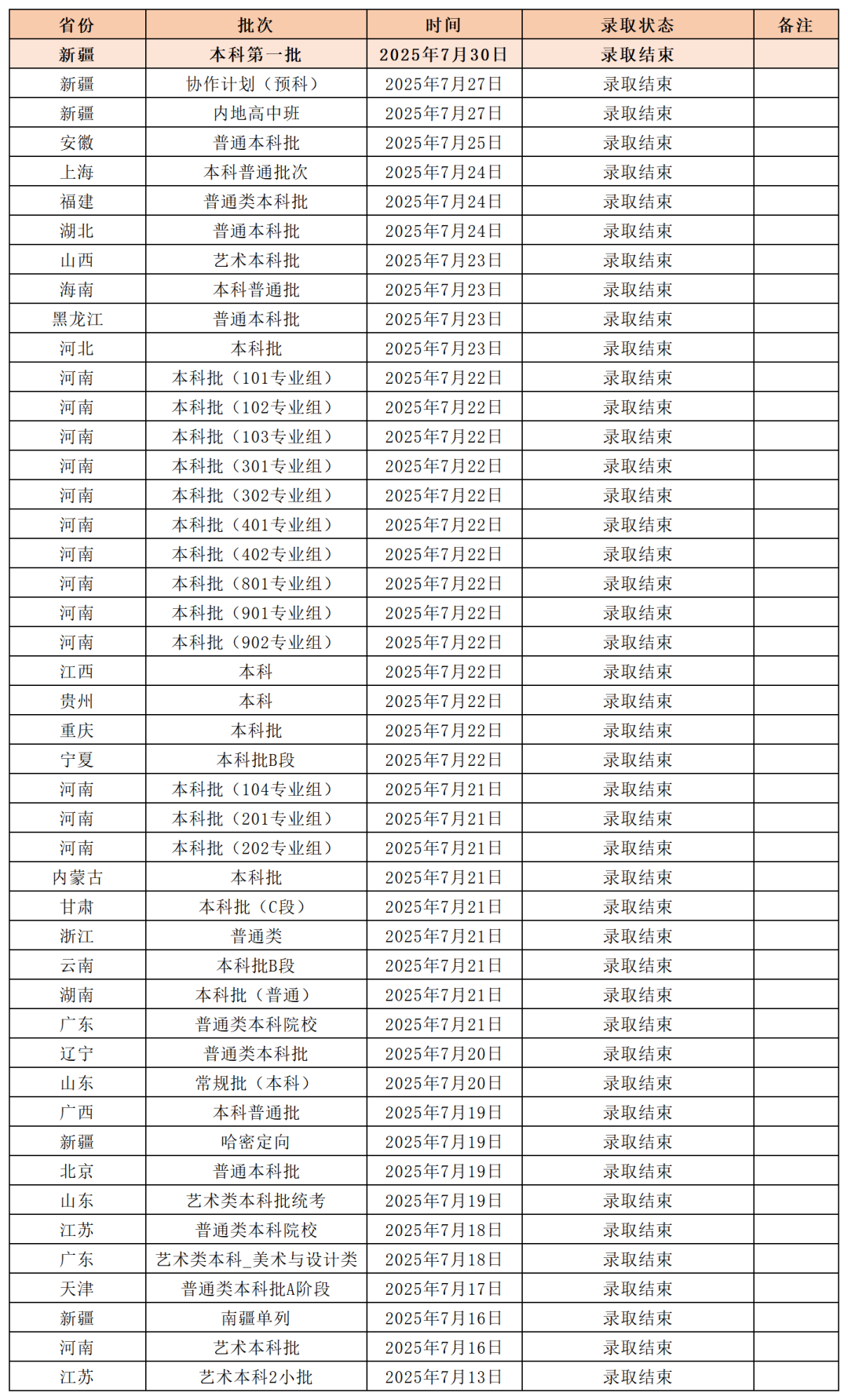 | 省份 | 批次 | 时间 | 录取状态 | 备注 |
|---|---|---|---|---|
| 新疆 | 本科第一批 | 2025年7月30日 | 录取结束 | |
| 新疆 | 协作计划（预科） | 2025年7月27日 | 录取结束 | |
| 新疆 | 内地高中班 | 2025年7月27日 | 录取结束 | |
| 安徽 | 普通本科批 | 2025年7月25日 | 录取结束 | |
| 上海 | 本科普通批次 | 2025年7月24日 | 录取结束 | |
| 福建 | 普通类本科批 | 2025年7月24日 | 录取结束 | |
| 湖北 | 普通本科批 | 2025年7月24日 | 录取结束 | |
| 山西 | 艺术本科批 | 2025年7月23日 | 录取结束 | |
| 海南 | 本科普通批 | 2025年7月23日 | 录取结束 | |
| 黑龙江 | 普通本科批 | 2025年7月23日 | 录取结束 | |
| 河北 | 本科批 | 2025年7月23日 | 录取结束 | |
| 河南 | 本科批（101专业组） | 2025年7月22日 | 录取结束 | |
| 河南 | 本科批（102专业组） | 2025年7月22日 | 录取结束 | |
| 河南 | 本科批（103专业组） | 2025年7月22日 | 录取结束 | |
| 河南 | 本科批（301专业组） | 2025年7月22日 | 录取结束 | |
| 河南 | 本科批（302专业组） | 2025年7月22日 | 录取结束 | |
| 河南 | 本科批（401专业组） | 2025年7月22日 | 录取结束 | |
| 河南 | 本科批（402专业组） | 2025年7月22日 | 录取结束 | |
| 河南 | 本科批（801专业组） | 2025年7月22日 | 录取结束 | |
| 河南 | 本科批（901专业组） | 2025年7月22日 | 录取结束 | |
| 河南 | 本科批（902专业组） | 2025年7月22日 | 录取结束 | |
| 江西 | 本科 | 2025年7月22日 | 录取结束 | |
| 贵州 | 本科 | 2025年7月22日 | 录取结束 | |
| 重庆 | 本科批 | 2025年7月22日 | 录取结束 | |
| 宁夏 | 本科批B段 | 2025年7月22日 | 录取结束 | |
| 河南 | 本科批（104专业组） | 2025年7月21日 | 录取结束 | |
| 河南 | 本科批（201专业组） | 2025年7月21日 | 录取结束 | |
| 河南 | 本科批（202专业组） | 2025年7月21日 | 录取结束 | |
| 内蒙古 | 本科批 | 2025年7月21日 | 录取结束 | |
| 甘肃 | 本科批（C段） | 2025年7月21日 | 录取结束 | |
| 浙江 | 普通类 | 2025年7月21日 | 录取结束 | |
| 云南 | 本科批B段 | 2025年7月21日 | 录取结束 | |
| 湖南 | 本科批（普通） | 2025年7月21日 | 录取结束 | |
| 广东 | 普通类本科院校 | 2025年7月21日 | 录取结束 | |
| 辽宁 | 普通类本科批 | 2025年7月20日 | 录取结束 | |
| 山东 | 常规批（本科） | 2025年7月20日 | 录取结束 | |
| 广西 | 本科普通批 | 2025年7月19日 | 录取结束 | |
| 新疆 | 哈密定向 | 2025年7月19日 | 录取结束 | |
| 北京 | 普通本科批 | 2025年7月19日 | 录取结束 | |
| 山东 | 艺术类本科批统考 | 2025年7月19日 | 录取结束 | |
| 江苏 | 普通类本科院校 | 2025年7月18日 | 录取结束 | |
| 广东 | 艺术类本科_美术与设计类 | 2025年7月18日 | 录取结束 | |
| 天津 | 普通类本科批A阶段 | 2025年7月17日 | 录取结束 | |
| 新疆 | 南疆单列 | 2025年7月16日 | 录取结束 | |
| 河南 | 艺术本科批 | 2025年7月16日 | 录取结束 | |
| 江苏 | 艺术本科2小批 | 2025年7月13日 | 录取结束 | |